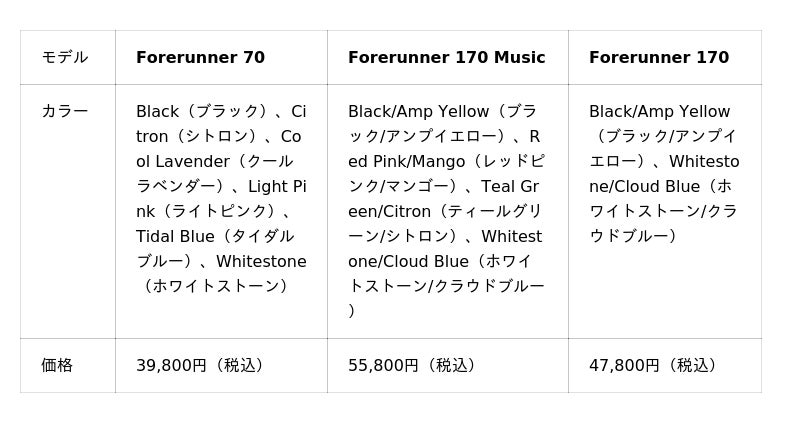 | モデル | Forerunner 70 | Forerunner 170 Music | Forerunner 170 |
|---|---|---|---|
| カラー | Black（ブラック）、Citron（シトロン）、Cool Lavender（クールラベンダー）、Light Pink（ライトピンク）、Tidal Blue（タイダルブルー）、Whitestone（ホワイトストーン） | Black/Amp Yellow（ブラック/アンプイエロー）、Red Pink/Mango（レッドピンク/マンゴー）、Teal Green/Citron（ティールグリーン/シトロン）、Whitestone/Cloud Blue（ホワイトストーン/クラウドブルー） | Black/Amp Yellow（ブラック/アンプイエロー）、Whitestone/Cloud Blue（ホワイトストーン/クラウドブルー） |
| 価格 | 39,800円（税込） | 55,800円（税込） | 47,800円（税込） |